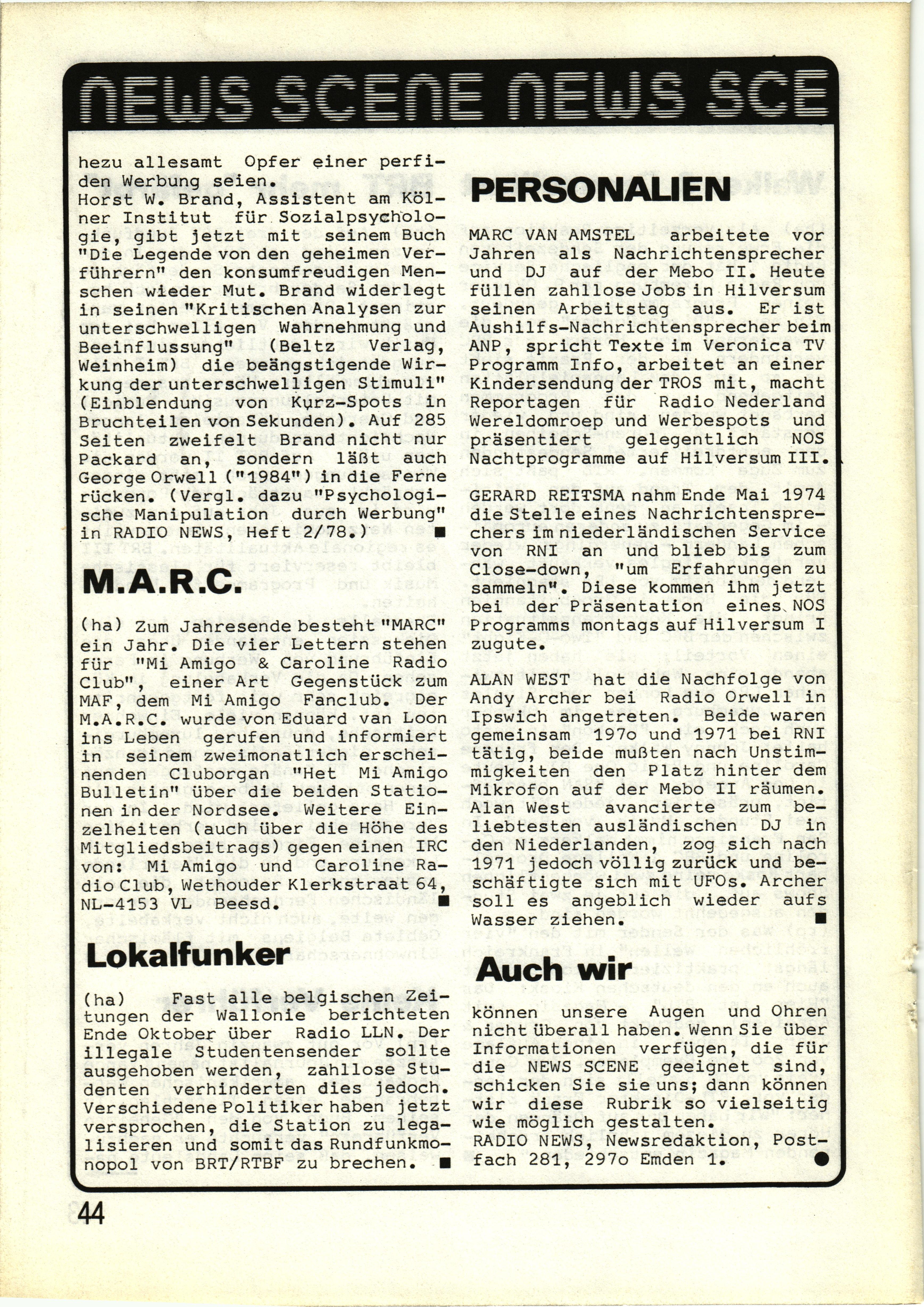 NEWS SCENE NEWS SCE

hezu allesamt Opfer einer perfiden Werbung seien.
Horst W. Brand, Assistent am Kölner Institut für Sozialpsychologie, gibt jetzt mit seinem Buch "Die Legende von den geheimen Verführern" den konsumfreudigen Menschen wieder Mut. Brand widerlegt in seinen "Kritischen Analysen zur unterschwelligen Wahrnehmung und Beeinflussung" (Beltz Verlag, Weinheim) die beängstigende Wirkung der unterschwelligen Stimuli" (Einblendung von Kurz-Spots in Bruchteilen von Sekunden). Auf 285 Seiten zweifelt Brand nicht nur Packard an, sondern läßt auch George Orwell ("1984") in die Ferne rücken. (Vergl. dazu "Psychologische Manipulation durch Werbung" in RADIO NEWS, Heft 2/78.) ■

M.A.R.C.

(ha) Zum Jahresende besteht "MARC" ein Jahr. Die vier Lettern stehen für "Mi Amigo & Caroline Radio Club", einer Art Gegenstück zum MAF, dem Mi Amigo Fanclub. Der M.A.R.C. wurde von Eduard van Loon ins Leben gerufen und informiert in seinem zweimonatlich erscheinenden Cluborgan "Het Mi Amigo Bulletin" über die beiden Stationen in der Nordsee. Weitere Einzelheiten (auch über die Höhe des Mitgliedsbeitrags) gegen einen IRC von: Mi Amigo und Caroline Radio Club, Wethouder Klerkstraat 64, NL-4153 VL Beesd. ■

Lokalfunker

(ha) Fast alle belgischen Zeitungen der Wallonie berichteten Ende Oktober über Radio LLN. Der illegale Studentensender sollte ausgehoben werden, zahllose Studenten verhinderten dies jedoch. Verschiedene Politiker haben jetzt versprochen, die Station zu legalisieren und somit das Rundfunkmonopol von BRT/RTBF zu brechen. ■

PERSONALIEN

MARC VAN AMSTEL arbeitete vor Jahren als Nachrichtensprecher und DJ auf der Mebo II. Heute füllen zahllose Jobs in Hilversum seinen Arbeitstag aus. Er ist Aushilfs-Nachrichtensprecher beim ANP, spricht Texte im Veronica TV Programm Info, arbeitet an einer Kindersendung der TROS mit, macht Reportagen für Radio Nederland Wereldomroep und Werbespots und präsentiert gelegentlich NOS Nachtprogramme auf Hilversum III.

GERARD REITSMA nahm Ende Mai 1974 die Stelle eines Nachrichtensprechers im niederländischen Service von RNI an und blieb bis zum Close-down, "um Erfahrungen zu sammeln". Diese kommen ihm jetzt bei der Präsentation eines NOS Programms montags auf Hilversum I zugute.

ALAN WEST hat die Nachfolge von Andy Archer bei Radio Orwell in Ipswich angetreten. Beide waren gemeinsam 197o und 1971 bei RNI tätig, beide mußten nach Unstimmigkeiten den Platz hinter dem Mikrofon auf der Mebo II räumen. Alan West avancierte zum beliebtesten ausländischen DJ in den Niederlanden, zog sich nach 1971 jedoch völlig zurück und beschäftigte sich mit UFOs. Archer soll es angeblich wieder aufs Wasser ziehen. ■

Auch wir

können unsere Augen und Ohren nicht überall haben. Wenn Sie über Informationen verfügen, die für die NEWS SCENE geeignet sind, schicken Sie sie uns; dann können wir diese Rubrik so vielseitig wie möglich gestalten.
RADIO NEWS, Newsredaktion, Postfach 281, 297o Emden 1. ●

44